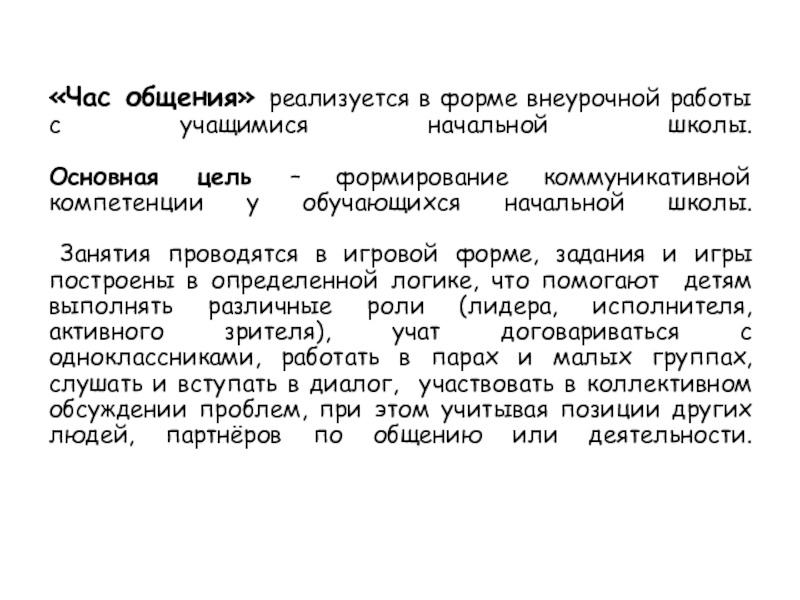 «Час общения» реализуется в форме внеурочной работы с учащимися начальной школы.

Основная цель – формирование коммуникативной компетенции у обучающихся начальной школы.

Занятия проводятся в игровой форме, задания и игры построены в определенной логике, что помогают детям выполнять различные роли (лидера, исполнителя, активного зрителя), учат договариваться с одноклассниками, работать в парах и малых группах, слушать и вступать в диалог, участвовать в коллективном обсуждении проблем, при этом учитывая позиции других людей, партнёров по общению или деятельности.